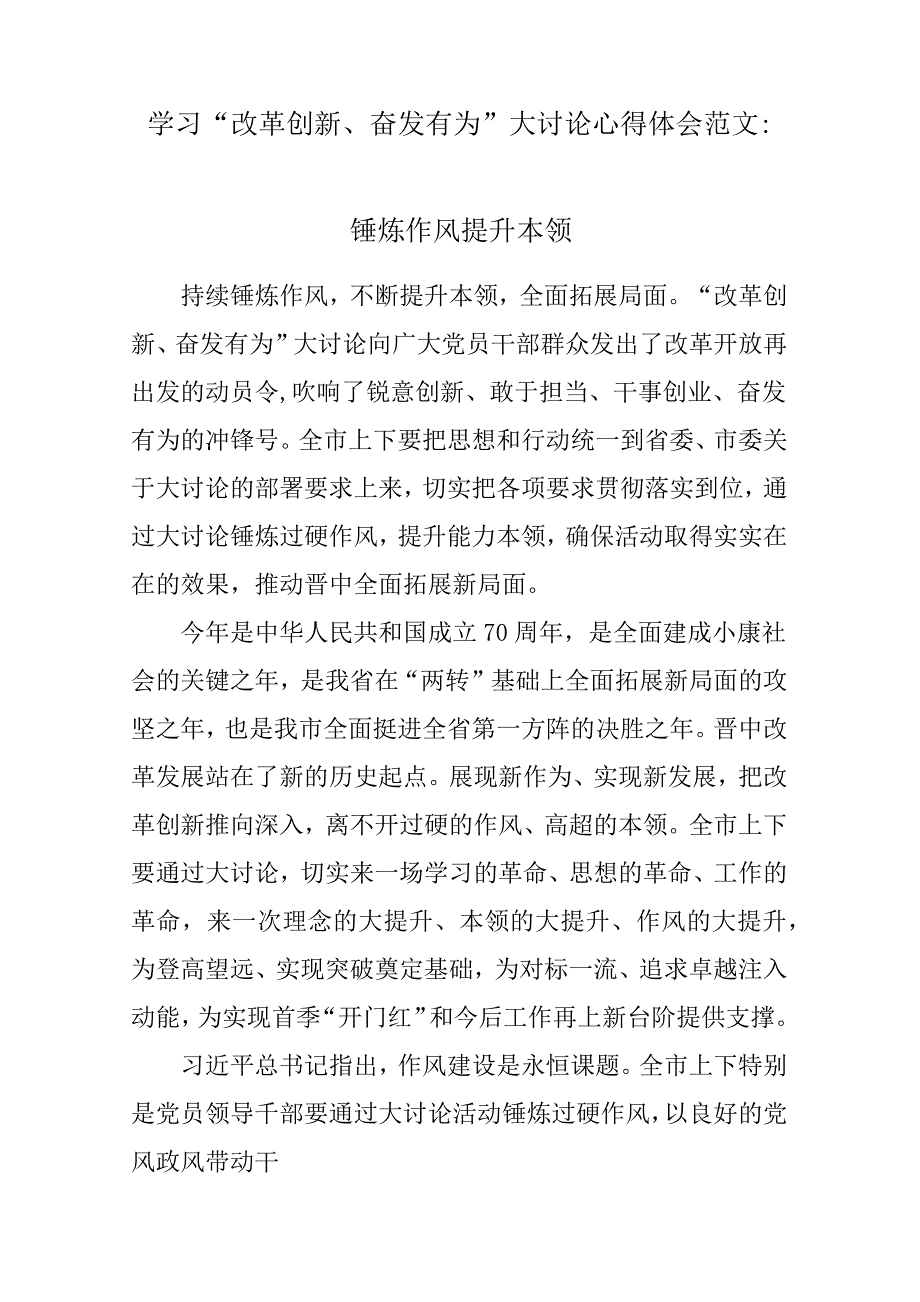 学习“改革创新、奋发有为”大讨论心得体会范文：

锤炼作风提升本领

持续锤炼作风，不断提升本领，全面拓展局面。“改革创新、奋发有为”大讨论向广大党员干部群众发出了改革开放再出发的动员令，吹响了锐意创新、敢于担当、干事创业、奋发有为的冲锋号。全市上下要把思想和行动统一到省委、市委关于大讨论的部署要求上来，切实把各项要求贯彻落实到位，通过大讨论锤炼过硬作风，提升能力本领，确保活动取得实实在在的效果，推动晋中全面拓展新局面。

今年是中华人民共和国成立70周年，是全面建成小康社会的关键之年，是我省在“两转”基础上全面拓展新局面的攻坚之年，也是我市全面挺进全省第一方阵的决胜之年。晋中改革发展站在了新的历史起点。展现新作为、实现新发展，把改革创新推向深入，离不开过硬的作风、高超的本领。全市上下要通过大讨论，切实来一场学习的革命、思想的革命、工作的革命，来一次理念的大提升、本领的大提升、作风的大提升，为登高望远、实现突破奠定基础，为对标一流、追求卓越注入动能，为实现首季“开门红”和今后工作再上新台阶提供支撑。

习近平总书记指出，作风建设是永恒课题。全市上下特别是党员领导干部要通过大讨论活动锤炼过硬作风，以良好的党风政风带动干